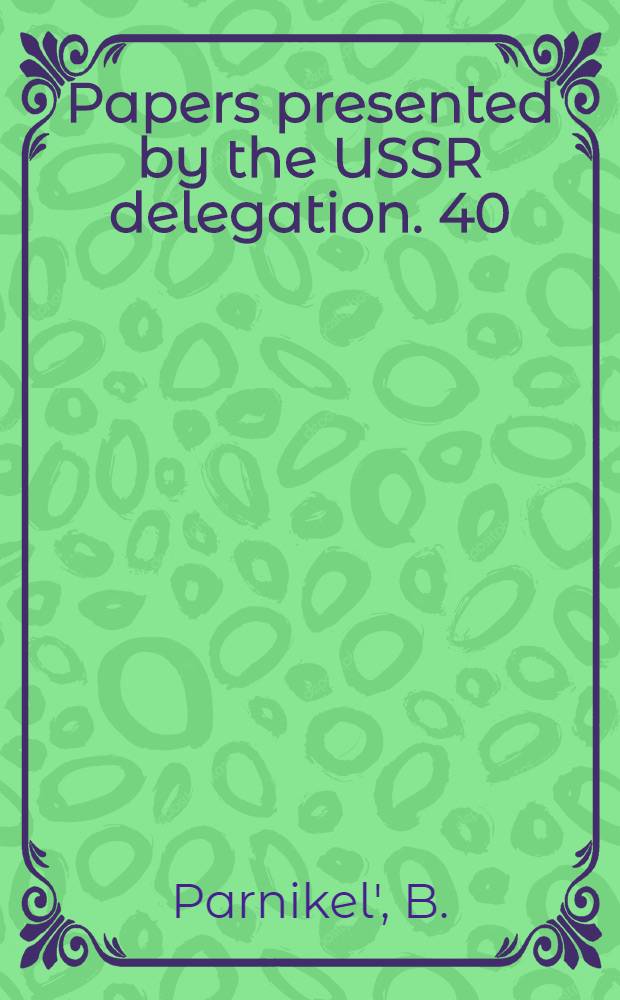 Papers presented by the USSR delegation. 40

Parnikel', B.